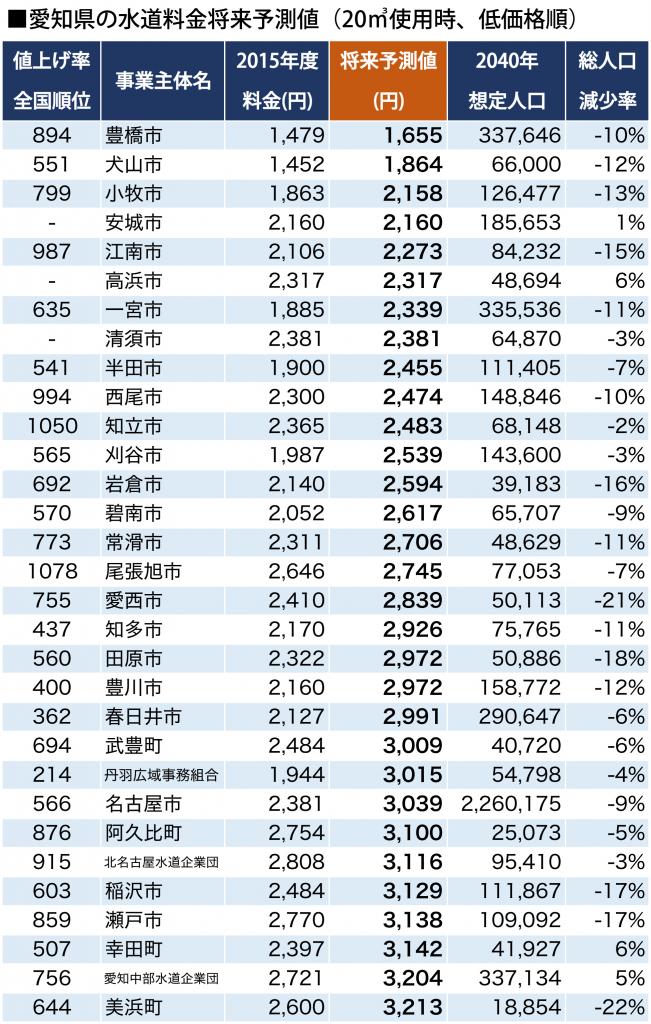 ■愛知県の水道料金将来予測値（20㎥使用時、低価格順）

| 値上げ率 全国順位 | 事業主体名 | 2015年度 料金(円) | 将来予測値 (円) | 2040年 想定人口 | 総人口 減少率 |
|---|---|---|---|---|---|
| 894 | 豊橋市 | 1,479 | 1,655 | 337,646 | -10% |
| 551 | 犬山市 | 1,452 | 1,864 | 66,000 | -12% |
| 799 | 小牧市 | 1,863 | 2,158 | 126,477 | -13% |
| - | 安城市 | 2,160 | 2,160 | 185,653 | 1% |
| 987 | 江南市 | 2,106 | 2,273 | 84,232 | -15% |
| - | 高浜市 | 2,317 | 2,317 | 48,694 | 6% |
| 635 | 一宮市 | 1,885 | 2,339 | 335,536 | -11% |
| - | 清須市 | 2,381 | 2,381 | 64,870 | -3% |
| 541 | 半田市 | 1,900 | 2,455 | 111,405 | -7% |
| 994 | 西尾市 | 2,300 | 2,474 | 148,846 | -10% |
| 1050 | 知立市 | 2,365 | 2,483 | 68,148 | -2% |
| 565 | 刈谷市 | 1,987 | 2,539 | 143,600 | -3% |
| 692 | 岩倉市 | 2,140 | 2,594 | 39,183 | -16% |
| 570 | 碧南市 | 2,052 | 2,617 | 65,707 | -9% |
| 773 | 常滑市 | 2,311 | 2,706 | 48,629 | -11% |
| 1078 | 尾張旭市 | 2,646 | 2,745 | 77,053 | -7% |
| 755 | 愛西市 | 2,410 | 2,839 | 50,113 | -21% |
| 437 | 知多市 | 2,170 | 2,926 | 75,765 | -11% |
| 560 | 田原市 | 2,322 | 2,972 | 50,886 | -18% |
| 400 | 豊川市 | 2,160 | 2,972 | 158,772 | -12% |
| 362 | 春日井市 | 2,127 | 2,991 | 290,647 | -6% |
| 694 | 武豊町 | 2,484 | 3,009 | 40,720 | -6% |
| 214 | 丹羽広域事務組合 | 1,944 | 3,015 | 54,798 | -4% |
| 566 | 名古屋市 | 2,381 | 3,039 | 2,260,175 | -9% |
| 876 | 阿久比町 | 2,754 | 3,100 | 25,073 | -5% |
| 915 | 北名古屋水道企業団 | 2,808 | 3,116 | 95,410 | -3% |
| 603 | 稲沢市 | 2,484 | 3,129 | 111,867 | -17% |
| 859 | 瀬戸市 | 2,770 | 3,138 | 109,092 | -17% |
| 507 | 幸田町 | 2,397 | 3,142 | 41,927 | 6% |
| 756 | 愛知中部水道企業団 | 2,721 | 3,204 | 337,134 | 5% |
| 644 | 美浜町 | 2,600 | 3,213 | 18,854 | -22% |